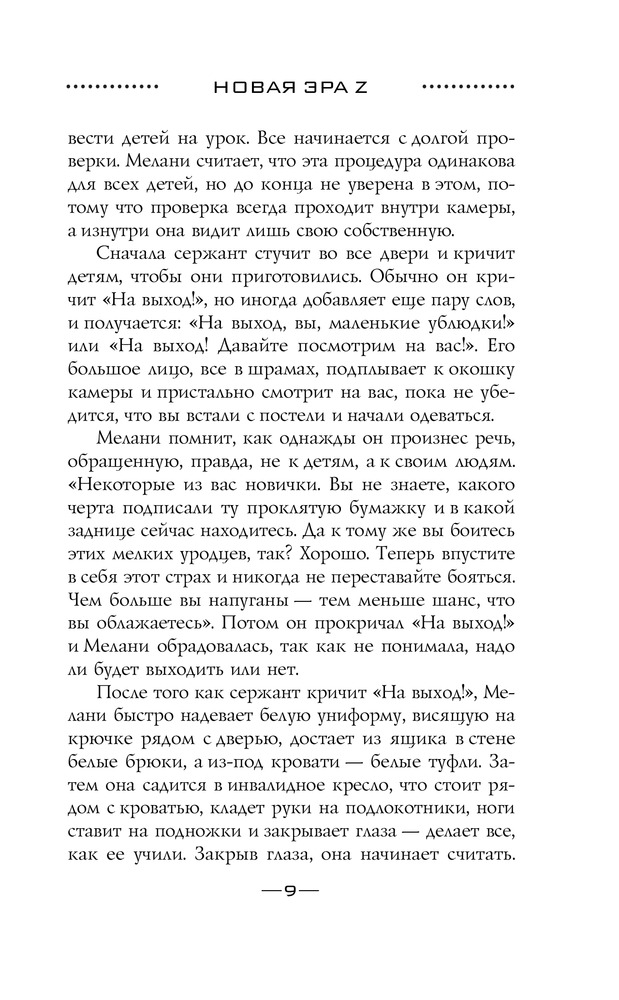 НОВАЯ ЭРА Z

вести детей на урок. Все начинается с долгой проверки. Мелани считает, что эта процедура одинакова для всех детей, но до конца не уверена в этом, потому что проверка всегда проходит внутри камеры, а изнутри она видит лишь свою собственную.

Сначала сержант стучит во все двери и кричит детям, чтобы они приготовились. Обычно он кричит «На выход!», но иногда добавляет еще пару слов, и получается: «На выход, вы, маленькие ублюдки!» или «На выход! Давайте посмотрим на вас!». Его большое лицо, все в шрамах, подплывает к окошку камеры и пристально смотрит на вас, пока не убедится, что вы встали с постели и начали одеваться.

Мелани помнит, как однажды он произнес речь, обращенную, правда, не к детям, а к своим людям. «Некоторые из вас новички. Вы не знаете, какого черта подписали ту проклятую бумажку и в какой заднице сейчас находитесь. Да к тому же вы боитесь этих мелких уродцев, так? Хорошо. Теперь впустите в себя этот страх и никогда не переставайте бояться. Чем больше вы напуганы — тем меньше шанс, что вы облажаетесь». Потом он прокричал «На выход!» и Мелани обрадовалась, так как не понимала, надо ли будет выходить или нет.

После того как сержант кричит «На выход!», Мелани быстро надевает белую униформу, висящую на крючке рядом с дверью, достает из ящика в стене белые брюки, а из-под кровати — белые туфли. Затем она садится в инвалидное кресло, что стоит рядом с кроватью, кладет руки на подлокотники, ноги ставит на подножки и закрывает глаза — делает все, как ее учили. Закрыв глаза, она начинает считать.

—9—